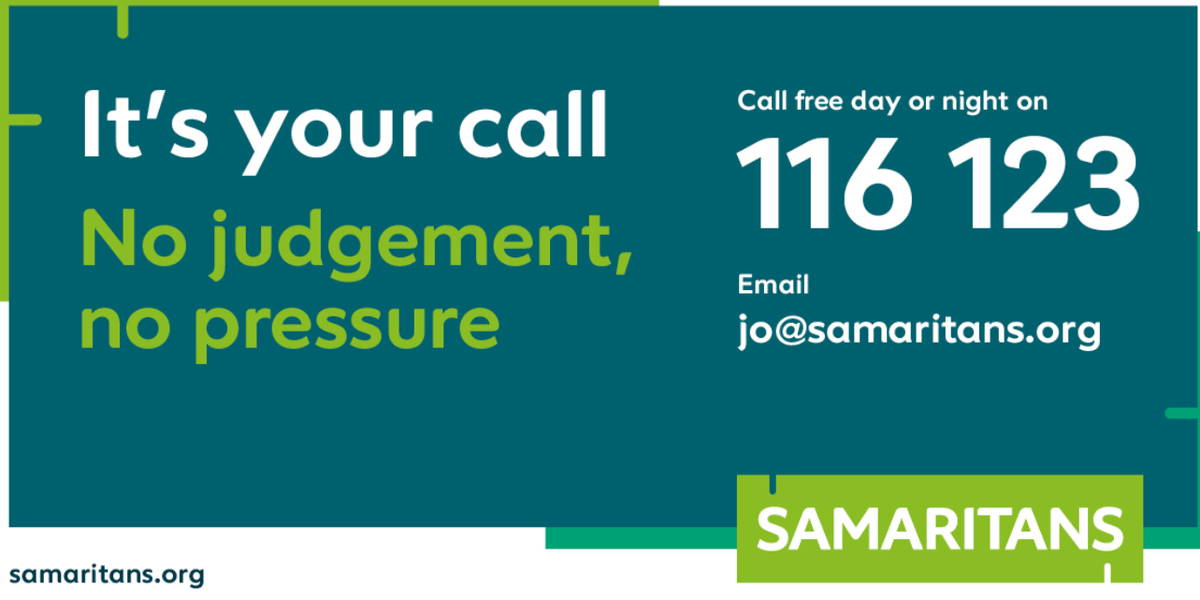 It's your call

No judgement, no pressure

Call free day or night on

116 123

Email

jo@samaritans.org

SAMARITANS

samaritans.org